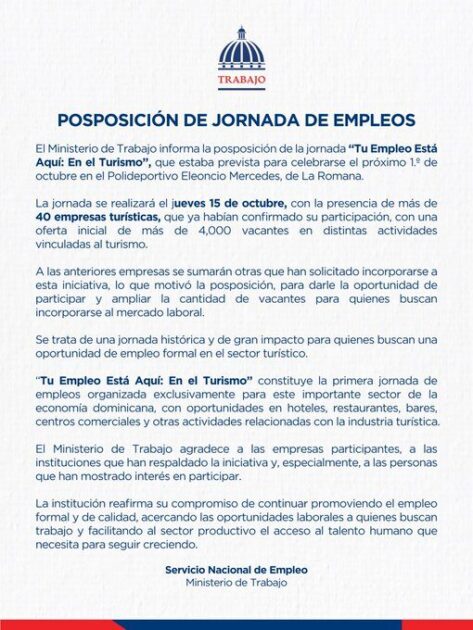 TRABAJO

POSPOSICIÓN DE JORNADA DE EMPLEOS

El Ministerio de Trabajo informa la posposición de la jornada "Tu Empleo Está Aquí: En el Turismo", que estaba prevista para celebrarse el próximo 1.º de octubre en el Polideportivo Eleoncio Mercedes, de La Romana.

La jornada se realizará el jueves 15 de octubre, con la presencia de más de 40 empresas turísticas, que ya habían confirmado su participación, con una oferta inicial de más de 4,000 vacantes en distintas actividades vinculadas al turismo.

A las anteriores empresas se sumarán otras que han solicitado incorporarse a esta iniciativa, lo que motivó la posposición, para darle la oportunidad de participar y ampliar la cantidad de vacantes para quienes buscan incorporarse al mercado laboral.

Se trata de una jornada histórica y de gran impacto para quienes buscan una oportunidad de empleo formal en el sector turístico.

"Tu Empleo Está Aquí: En el Turismo" constituye la primera jornada de empleos organizada exclusivamente para este importante sector de la economía dominicana, con oportunidades en hoteles, restaurantes, bares, centros comerciales y otras actividades relacionadas con la industria turística.

El Ministerio de Trabajo agradece a las empresas participantes, a las instituciones que han respaldado la iniciativa y, especialmente, a las personas que han mostrado interés en participar.

La institución reafirma su compromiso de continuar promoviendo el empleo formal y de calidad, acercando las oportunidades laborales a quienes buscan trabajo y facilitando al sector productivo el acceso al talento humano que necesita para seguir creciendo.

Servicio Nacional de Empleo
Ministerio de Trabajo